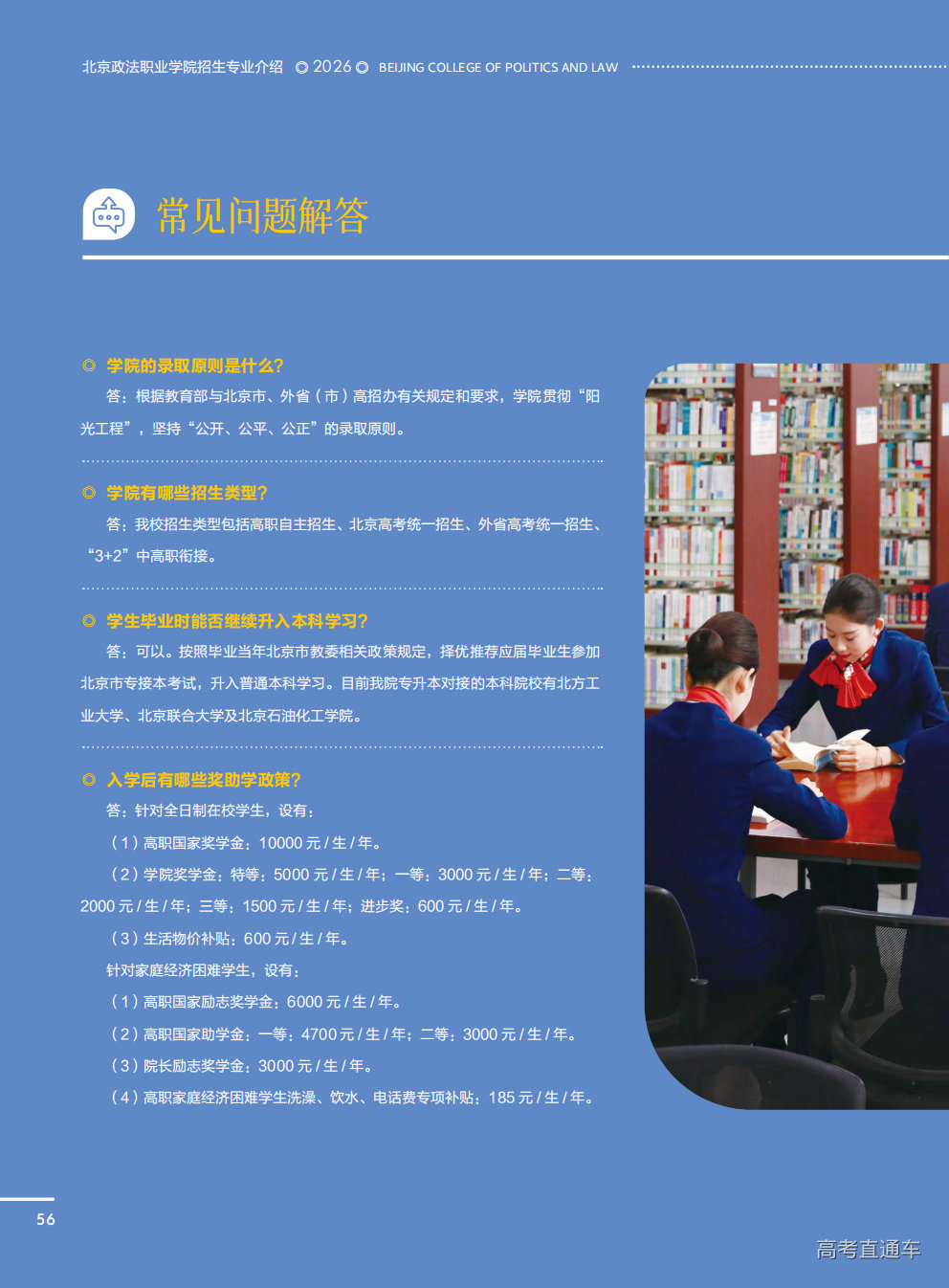 北京政法职业学院招生专业介绍 ◎2026◎ BEIJING COLLEGE OF POLITICS AND LAW

常见问题解答

◎ 学院的录取原则是什么?

答:根据教育部与北京市、外省(市)高招办有关规定和要求,学院贯彻“阳光工程”,坚持“公开、公平、公正”的录取原则。

◎ 学院有哪些招生类型?

答:我校招生类型包括高职自主招生、北京高考统一招生、外省高考统一招生、“3+2”中高职衔接。

◎ 学生毕业时能否继续升入本科学习?

答:可以。按照毕业当年北京市教委相关政策规定,择优推荐应届毕业生参加北京市专接本考试,升入普通本科学习。目前我院专升本对接的本科院校有北方工业大学、北京联合大学及北京石油化工学院。

◎ 入学后有哪些奖助学政策?

答:针对全日制在校学生,设有:

(1)高职国家奖学金:10000元/生/年。

(2)学院奖学金:特等:5000元/生/年;一等:3000元/生/年;二等:2000元/生/年;三等:1500元/生/年;进步奖:600元/生/年。

(3)生活物价补贴:600元/生/年。

针对家庭经济困难学生,设有:

(1)高职国家励志奖学金:6000元/生/年。

(2)高职国家助学金:一等:4700元/生/年;二等:3000元/生/年。

(3)院长励志奖学金:3000元/生/年。

(4)高职家庭经济困难学生洗澡、饮水、电话费专项补贴:185元/生/年。

56

高考直通车